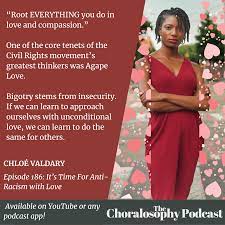 "Root EVERYTHING you do in love and compassion."

One of the core tenets of the Civil Rights movement's greatest thinkers was Agape Love.

Bigotry stems from insecurity. If we can learn to approach ourselves with unconditional love, we can learn to do the same for others.

CHLOÉ VALDARY

Episode 186: It's Time For Anti-Racism with Love

Available on YouTube or any podcast app!

The Choralosophy Podcast